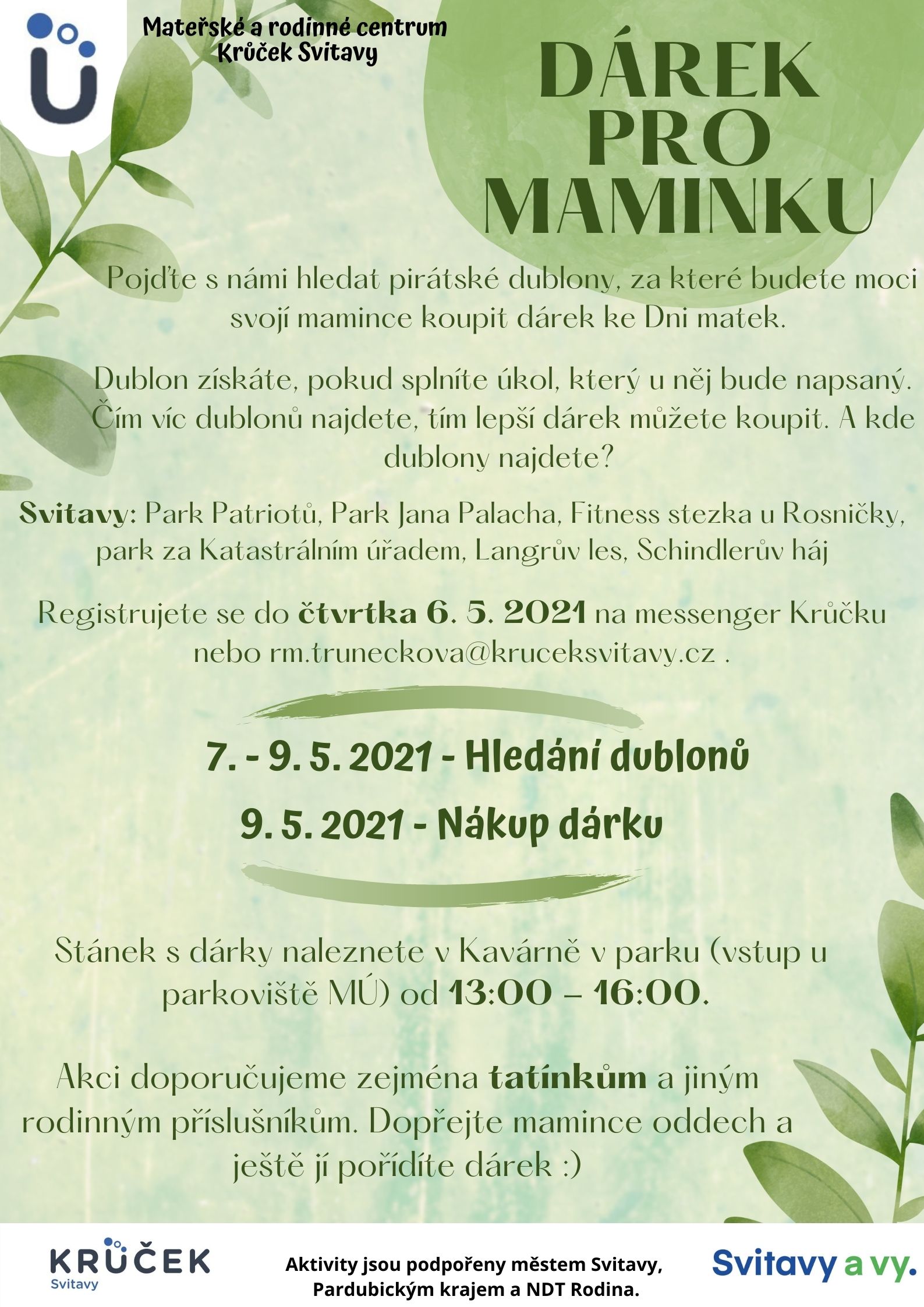 Mateřské a rodinné centrum Krůček Svitavy

DÁREK PRO MAMINKU

Pojďte s námi hledat pirátské dublony, za které budete moci svojí mamince koupit dárek ke Dni matek.

Dublon získáte, pokud splníte úkol, který u něj bude napsaný. Čím víc dublonů najdete, tím lepší dárek můžete koupit. A kde dublony najdete?

Svitavy: Park Patriotů, Park Jana Palacha, Fitness stezka u Rosničky, park za Katastrálním úřadem, Langrův les, Schindlerův háj

Registrujete se do čtvrtka 6. 5. 2021 na messenger Krůčku nebo rm.truneckova@kruceksvitavy.cz .

7. - 9. 5. 2021 - Hledání dublonů

9. 5. 2021 - Nákup dárku

Stánek s dárky naleznete v Kavárně v parku (vstup u parkoviště MÚ) od 13:00 – 16:00.

Akci doporučujeme zejména tatínkům a jiným rodinným příslušníkům. Dopřejte mamince oddech a ještě jí pořídíte dárek :)

KRŮČEK Svitavy

Aktivity jsou podpořeny městem Svitavy, Pardubickým krajem a NDT Rodina.

Svitavy a vy.